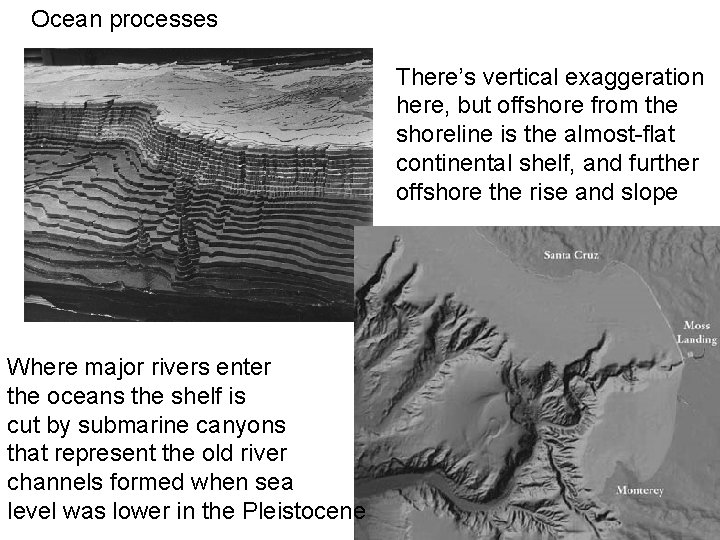 Ocean processes

There's vertical exaggeration here, but offshore from the shoreline is the almost-flat continental shelf, and further offshore the rise and slope

Santa Cruz

Moss Landing

Monterey

Where major rivers enter the oceans the shelf is cut by submarine canyons that represent the old river channels formed when sea level was lower in the Pleistocene